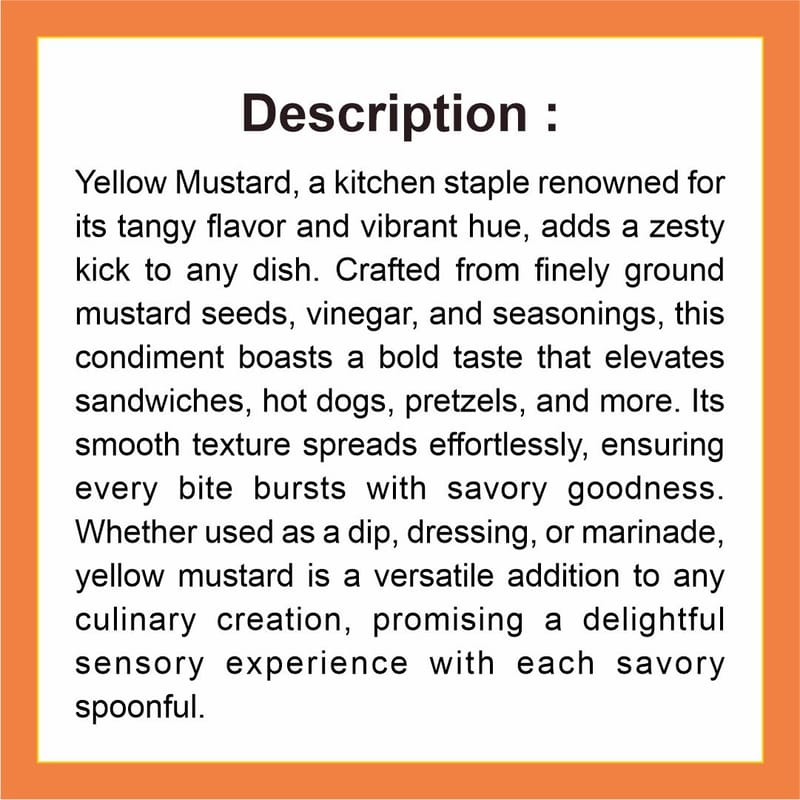 Description :

Yellow Mustard, a kitchen staple renowned for its tangy flavor and vibrant hue, adds a zesty kick to any dish. Crafted from finely ground mustard seeds, vinegar, and seasonings, this condiment boasts a bold taste that elevates sandwiches, hot dogs, pretzels, and more. Its smooth texture spreads effortlessly, ensuring every bite bursts with savory goodness. Whether used as a dip, dressing, or marinade, yellow mustard is a versatile addition to any culinary creation, promising a delightful sensory experience with each savory spoonful.